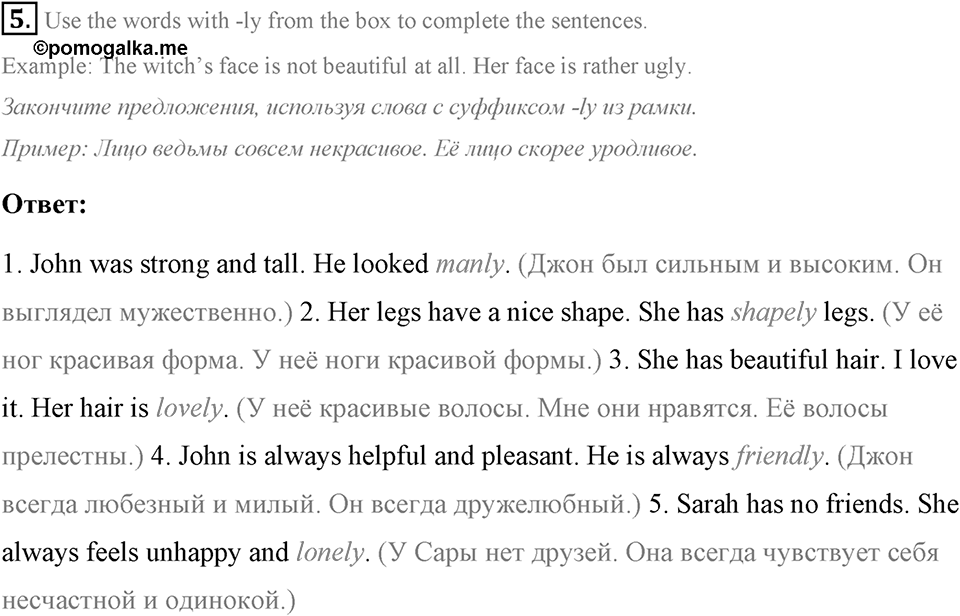 5. Use the words with -ly from the box to complete the sentences.
©pomogalka.me
Example: The witch's face is not beautiful at all. Her face is rather ugly.
Закончите предложения, используя слова с суффиксом -ly из рамки.
Пример: Лицо ведьмы совсем некрасивое. Её лицо скорее уродливое.

Ответ:

1. John was strong and tall. He looked manly. (Джон был сильным и высоким. Он выглядел мужественно.) 2. Her legs have a nice shape. She has shapely legs. (У её ног красивая форма. У неё ноги красивой формы.) 3. She has beautiful hair. I love it. Her hair is lovely. (У неё красивые волосы. Мне они нравятся. Её волосы прелестны.) 4. John is always helpful and pleasant. He is always friendly. (Джон всегда любезный и милый. Он всегда дружелюбный.) 5. Sarah has no friends. She always feels unhappy and lonely. (У Сары нет друзей. Она всегда чувствует себя несчастной и одинокой.)